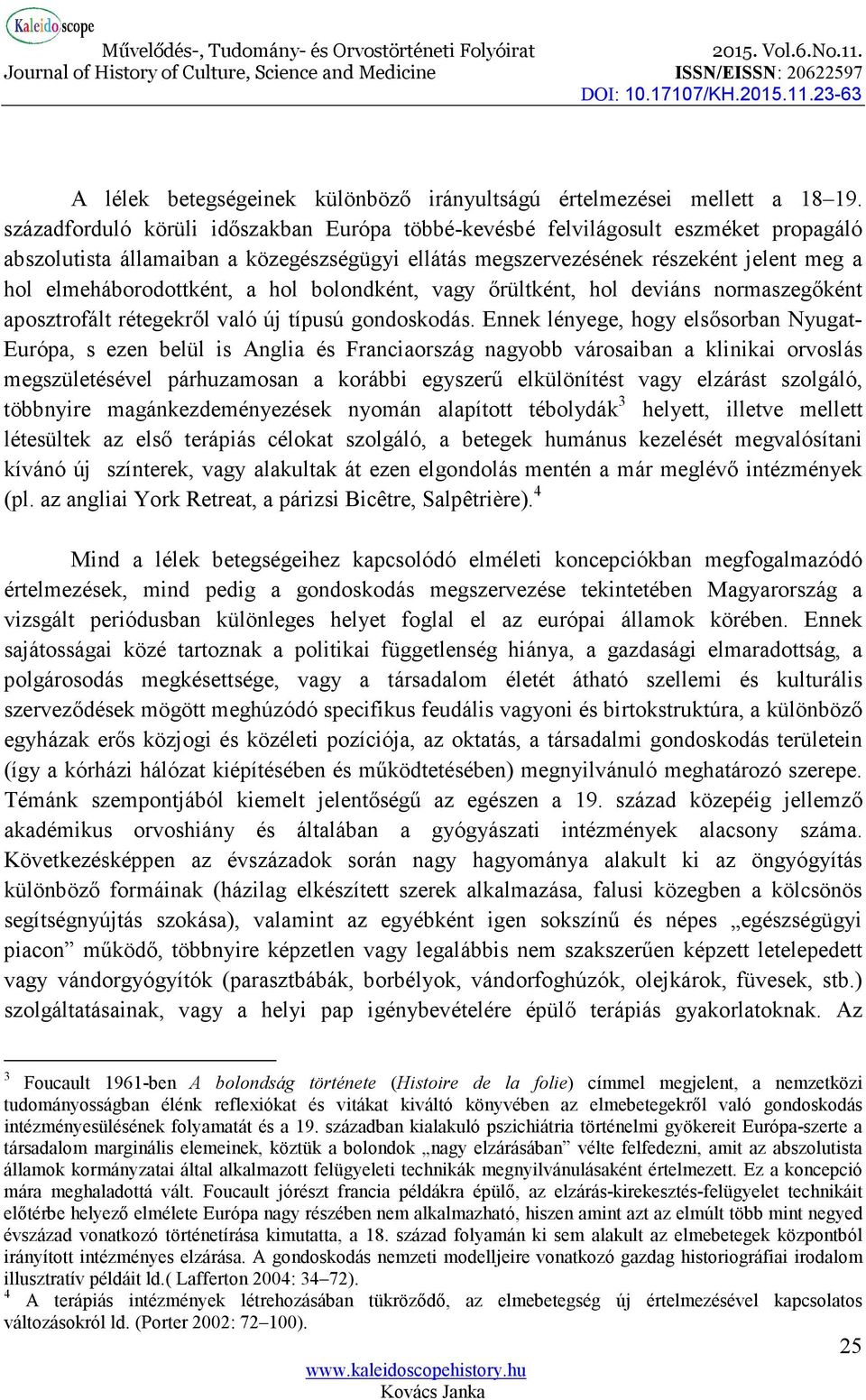 Kaleidoscope

Művelődés-, Tudomány- és Orvostörténeti Folyóirat
Journal of History of Culture, Science and Medicine

2015. Vol.6.No.11.
ISSN/EISSN: 20622597
DOI: 10.17107/KH.2015.11.23-63

A lélek betegségeinek különböző irányultságú értelmezései mellett a 18–19. századforduló körüli időszakban Európa többé-kevésbé felvilágosult eszméket propagáló abszolutista államaiban a közegészségügyi ellátás megszervezésének részeként jelent meg a hol elmeháborodottként, a hol bolondként, vagy őrültként, hol deviáns normaszegőként aposztrofált rétegekről való új típusú gondoskodás. Ennek lényege, hogy elsősorban Nyugat-Európa, s ezen belül is Anglia és Franciaország nagyobb városaiban a klinikai orvoslás megszületésével párhuzamosan a korábbi egyszerű elkülönítést vagy elzárást szolgáló, többnyire magánkezdeményezések nyomán alapított tébolydák$^3$ helyett, illetve mellett létesültek az első terápiás célokat szolgáló, a betegek humánus kezelését megvalósítani kívánó új színterek, vagy alakultak át ezen elgondolás mentén a már meglévő intézmények (pl. az angliai York Retreat, a párizsi Bicêtre, Salpêtrière).$^4$

Mind a lélek betegségeihez kapcsolódó elméleti koncepciókban megfogalmazódó értelmezések, mind pedig a gondoskodás megszervezése tekintetében Magyarország a vizsgált periódusban különleges helyet foglal el az európai államok körében. Ennek sajátosságai közé tartoznak a politikai függetlenség hiánya, a gazdasági elmaradottság, a polgárosodás megkésettsége, vagy a társadalom életét átható szellemi és kulturális szerveződések mögött meghúzódó specifikus feudális vagyoni és birtokstruktúra, a különböző egyházak erős közjogi és közéleti pozíciója, az oktatás, a társadalmi gondoskodás területein (így a kórházi hálózat kiépítésében és működtetésében) megnyilvánuló meghatározó szerepe. Témánk szempontjából kiemelt jelentőségű az egészen a 19. század közepéig jellemző akadémikus orvoshiány és általában a gyógyászati intézmények alacsony száma. Következésképpen az évszázadok során nagy hagyománya alakult ki az öngyógyítás különböző formáinak (házilag elkészített szerek alkalmazása, falusi közegben a kölcsönös segítségnyújtás szokása), valamint az egyébként igen sokszínű és népes „egészségügyi piacon” működő, többnyire képzetlen vagy legalábbis nem szakszerűen képzett letelepedett vagy vándorgyógyítók (parasztbábák, borbélyok, vándorfoghúzók, olejkárok, füvesek, stb.) szolgáltatásainak, vagy a helyi pap igénybevételére épülő terápiás gyakorlatoknak. Az

$^3$ Foucault 1961-ben A bolondság története (Histoire de la folie) címmel megjelent, a nemzetközi tudományosságban élénk reflexiókat és vitákat kiváltó könyvében az elmebetegekről való gondoskodás intézményesülésének folyamatát és a 19. században kialakuló pszichiátria történelmi gyökereit Európa-szerte a társadalom marginális elemeinek, köztük a bolondok „nagy elzárásában” vélte felfedezni, amit az abszolutista államok kormányzatai által alkalmazott felügyeleti technikák megnyilvánulásaként értelmezett. Ez a koncepció mára meghaladottá vált. Foucault jórészt francia példákra épülő, az elzárás-kirekesztés-felügyelet technikáit előtérbe helyező elmélete Európa nagy részében nem alkalmazható, hiszen amint azt az elmúlt több mint negyed évszázad vonatkozó történetírása kimutatta, a 18. század folyamán ki sem alakult az elmebetegek központból irányított intézményes elzárása. A gondoskodás nemzeti modelljeire vonatkozó gazdag historiográfiai irodalom illusztratív példáit ld.( Lafferton 2004: 34–72).
$^4$ A terápiás intézmények létrehozásában tükröződő, az elmebetegség új értelmezésével kapcsolatos változásokról ld. (Porter 2002: 72–100).

25

www.kaleidoscopehistory.hu
Kovács Janka